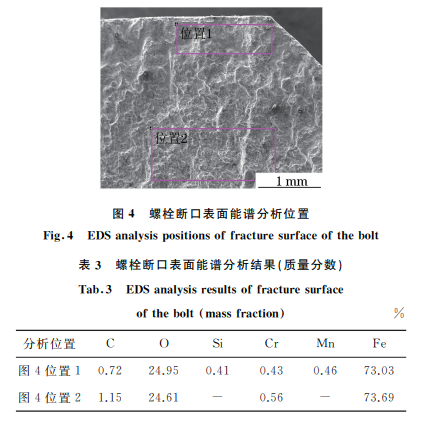 位置1

位置2

1 mm

图 4 螺栓断口表面能谱分析位置
Fig.4 EDS analysis positions of fracture surface of the bolt

表 3 螺栓断口表面能谱分析结果(质量分数)
Tab.3 EDS analysis results of fracture surface of the bolt (mass fraction) %

| 分析位置 | C | O | Si | Cr | Mn | Fe |
|---|---|---|---|---|---|---|
| 图 4 位置 1 | 0.72 | 24.95 | 0.41 | 0.43 | 0.46 | 73.03 |
| 图 4 位置 2 | 1.15 | 24.61 | — | 0.56 | — | 73.69 |